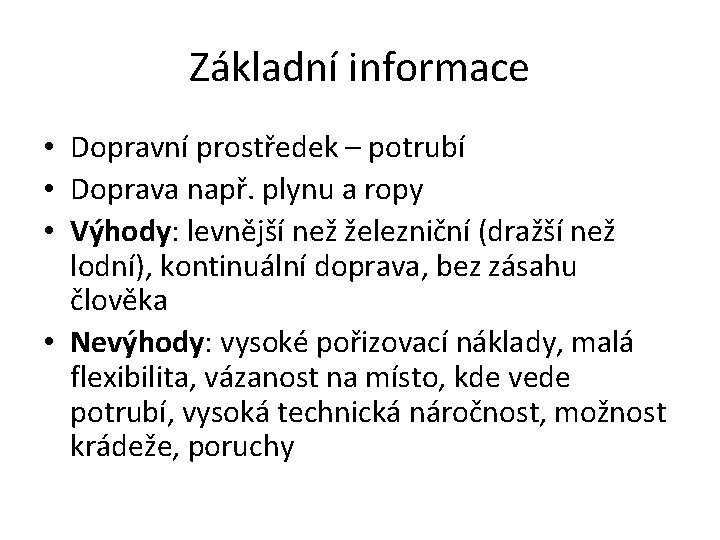 Základní informace

• Dopravní prostředek – potrubí
• Doprava např. plynu a ropy
• Výhody: levnější než železniční (dražší než lodní), kontinuální doprava, bez zásahu člověka
• Nevýhody: vysoké pořizovací náklady, malá flexibilita, vázanost na místo, kde vede potrubí, vysoká technická náročnost, možnost krádeže, poruchy